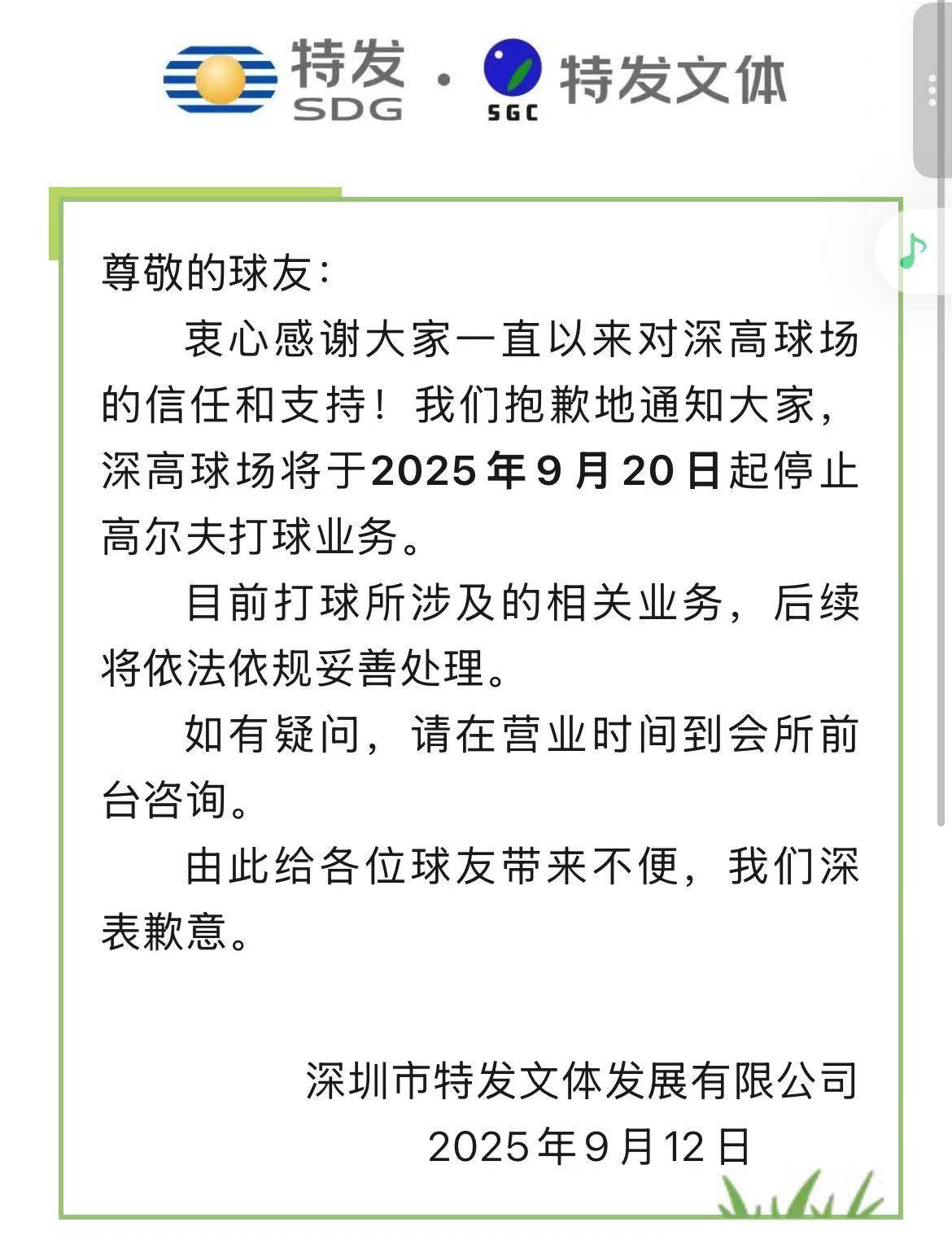 特发 SDG · SGC 特发文体

尊敬的球友：

衷心感谢大家一直以来对深高球场的信任和支持！我们抱歉地通知大家，深高球场将于2025年9月20日起停止高尔夫打球业务。

目前打球所涉及的相关业务，后续将依法依规妥善处理。

如有疑问，请在营业时间到会所前台咨询。

由此给各位球友带来不便，我们深表歉意。

深圳市特发文体发展有限公司
2025年9月12日